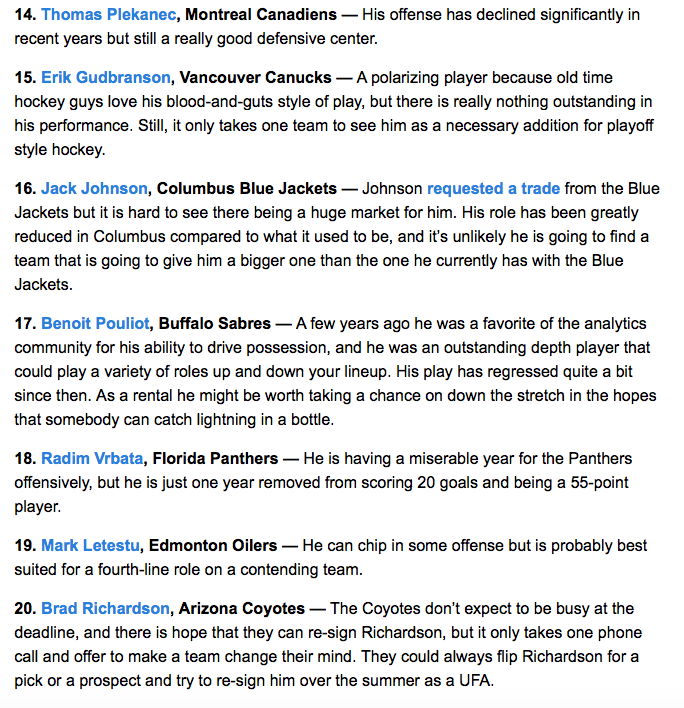 14. Thomas Plekanec, Montreal Canadiens — His offense has declined significantly in recent years but still a really good defensive center.

15. Erik Gudbranson, Vancouver Canucks — A polarizing player because old time hockey guys love his blood-and-guts style of play, but there is really nothing outstanding in his performance. Still, it only takes one team to see him as a necessary addition for playoff style hockey.

16. Jack Johnson, Columbus Blue Jackets — Johnson requested a trade from the Blue Jackets but it is hard to see there being a huge market for him. His role has been greatly reduced in Columbus compared to what it used to be, and it's unlikely he is going to find a team that is going to give him a bigger one than the one he currently has with the Blue Jackets.

17. Benoit Pouliot, Buffalo Sabres — A few years ago he was a favorite of the analytics community for his ability to drive possession, and he was an outstanding depth player that could play a variety of roles up and down your lineup. His play has regressed quite a bit since then. As a rental he might be worth taking a chance on down the stretch in the hopes that somebody can catch lightning in a bottle.

18. Radim Vrbata, Florida Panthers — He is having a miserable year for the Panthers offensively, but he is just one year removed from scoring 20 goals and being a 55-point player.

19. Mark Letestu, Edmonton Oilers — He can chip in some offense but is probably best suited for a fourth-line role on a contending team.

20. Brad Richardson, Arizona Coyotes — The Coyotes don't expect to be busy at the deadline, and there is hope that they can re-sign Richardson, but it only takes one phone call and offer to make a team change their mind. They could always flip Richardson for a pick or a prospect and try to re-sign him over the summer as a UFA.